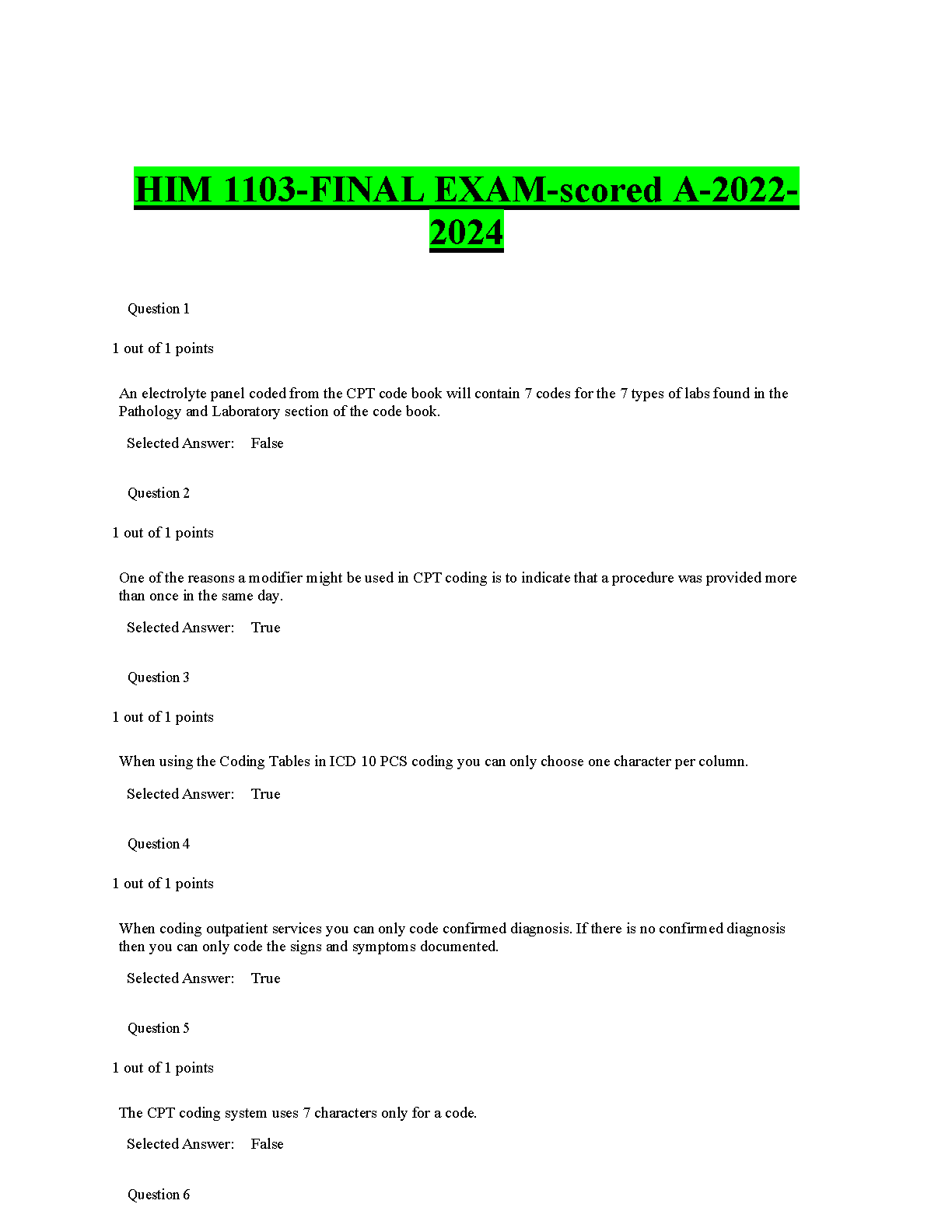 HIM 1103-FINAL EXAM-scored A-2022-2024

Question 1

1 out of 1 points

An electrolyte panel coded from the CPT code book will contain 7 codes for the 7 types of labs found in the Pathology and Laboratory section of the code book.

Selected Answer: False

Question 2

1 out of 1 points

One of the reasons a modifier might be used in CPT coding is to indicate that a procedure was provided more than once in the same day.

Selected Answer: True

Question 3

1 out of 1 points

When using the Coding Tables in ICD 10 PCS coding you can only choose one character per column.

Selected Answer: True

Question 4

1 out of 1 points

When coding outpatient services you can only code confirmed diagnosis. If there is no confirmed diagnosis then you can only code the signs and symptoms documented.

Selected Answer: True

Question 5

1 out of 1 points

The CPT coding system uses 7 characters only for a code.

Selected Answer: False

Question 6